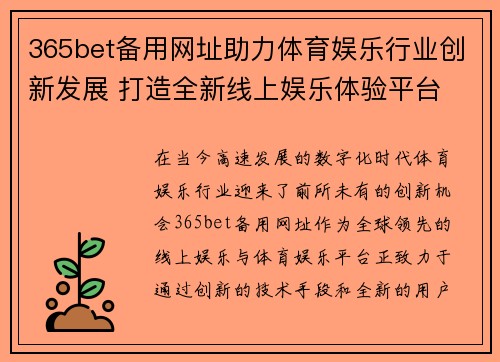 365bet备用网址助力体育娱乐行业创新发展 打造全新线上娱乐体验平台

在当今高速发展的数字化时代体育娱乐行业迎来了前所未有的创新机会365bet备用网址作为全球领先的线上娱乐与体育娱乐平台正致力于通过创新的技术手段和全新的用户